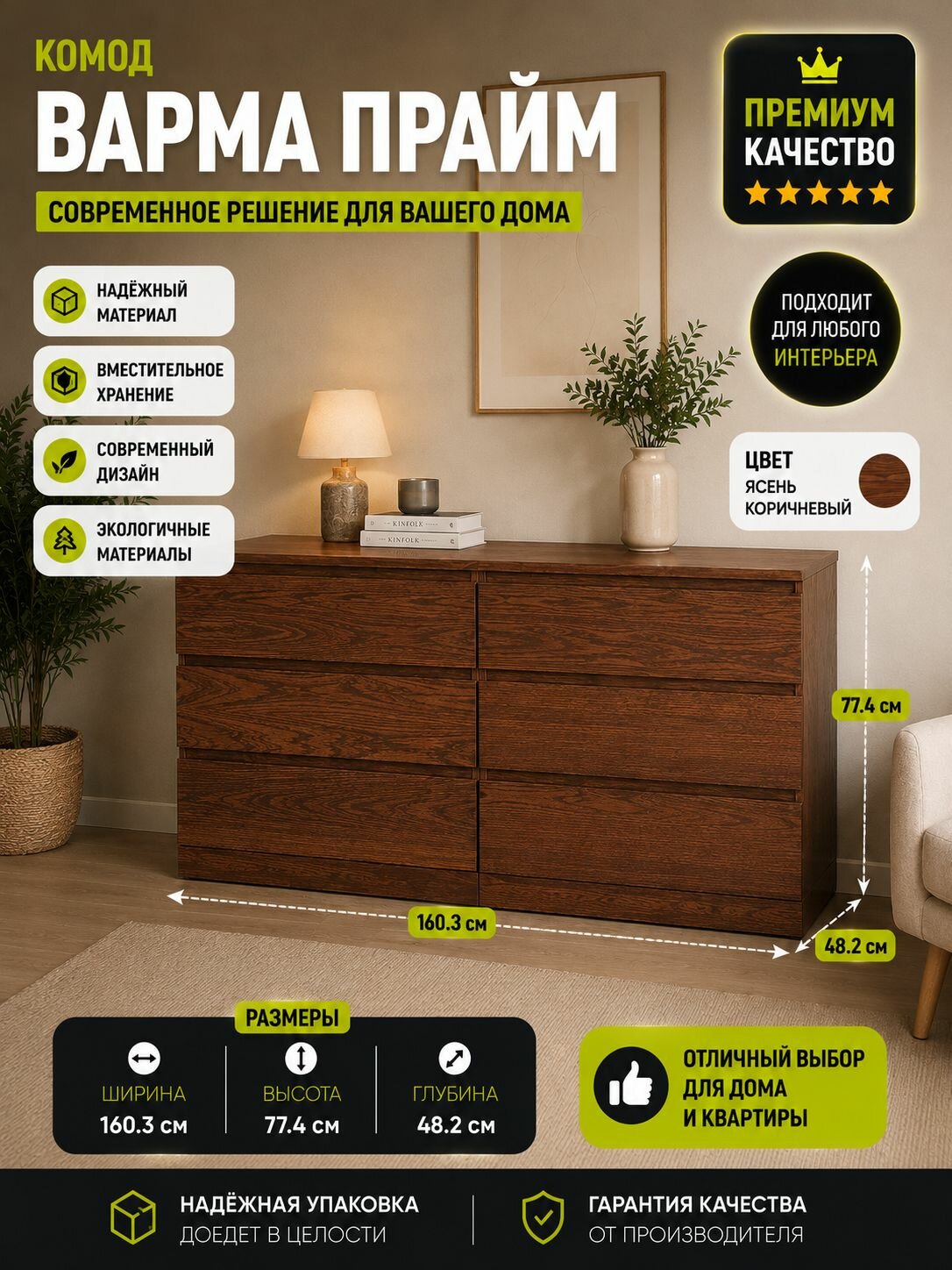 КОМОД
ВАРМА ПРАЙМ

СОВРЕМЕННОЕ РЕШЕНИЕ ДЛЯ ВАШЕГО ДОМА

ПРЕМИУМ
КАЧЕСТВО

НАДЁЖНЫЙ
МАТЕРИАЛ

ВМЕСТИТЕЛЬНОЕ
ХРАНЕНИЕ

СОВРЕМЕННЫЙ
ДИЗАЙН

ЭКОЛОГИЧНЫЕ
МАТЕРИАЛЫ

ПОДХОДИТ
ДЛЯ ЛЮБОГО
ИНТЕРЬЕРА

ЦВЕТ
ЯСЕНЬ
КОРИЧНЕВЫЙ

KINFOLK
KINFOLK

77.4 см

160.3 см

48.2 см

РАЗМЕРЫ

ШИРИНА
160.3 см

ВЫСОТА
77.4 см

ГЛУБИНА
48.2 см

ОТЛИЧНЫЙ ВЫБОР
ДЛЯ ДОМА
И КВАРТИРЫ

НАДЁЖНАЯ УПАКОВКА
ДОЕДЕТ В ЦЕЛОСТИ

ГАРАНТИЯ КАЧЕСТВА
ОТ ПРОИЗВОДИТЕЛЯ